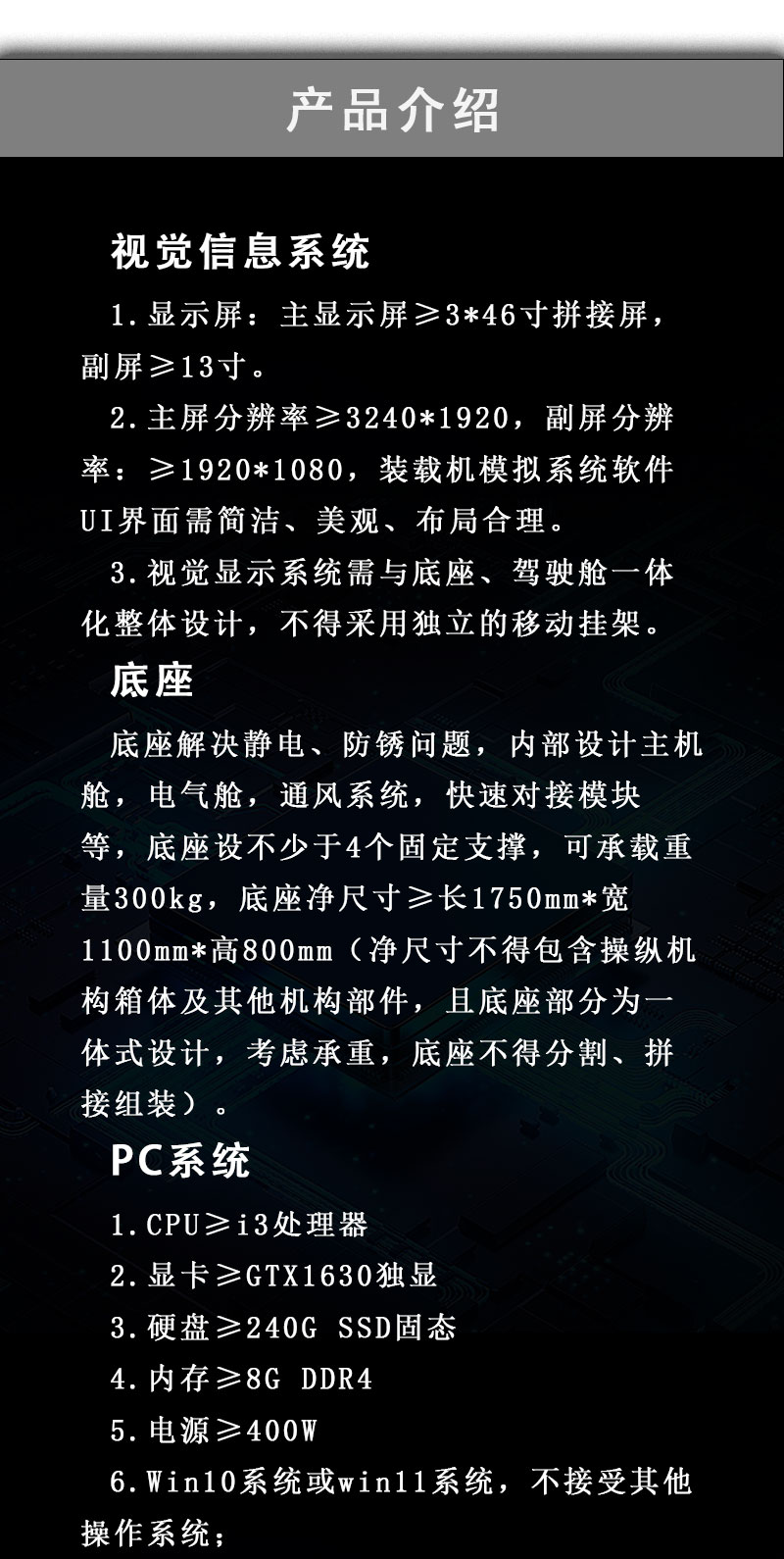 产品介绍

视觉信息系统

1.显示屏：主显示屏≥3*46寸拼接屏，副屏≥13寸。

2.主屏分辨率≥3240*1920，副屏分辨率：≥1920*1080，装载机模拟系统软件UI界面需简洁、美观、布局合理。

3.视觉显示系统需与底座、驾驶舱一体化整体设计，不得采用独立的移动挂架。

底座

底座解决静电、防锈问题，内部设计主机舱，电气舱，通风系统，快速对接模块等，底座设不少于4个固定支撑，可承载重量300kg，底座净尺寸≥长1750mm*宽1100mm*高800mm（净尺寸不得包含操纵机构箱体及其他机构部件，且底座部分为一体式设计，考虑承重，底座不得分割、拼接组装）。

PC系统

1.CPU≥i3处理器

2.显卡≥GTX1630独显

3.硬盘≥240G SSD固态

4.内存≥8G DDR4

5.电源≥400W

6.Win10系统或win11系统，不接受其他操作系统；